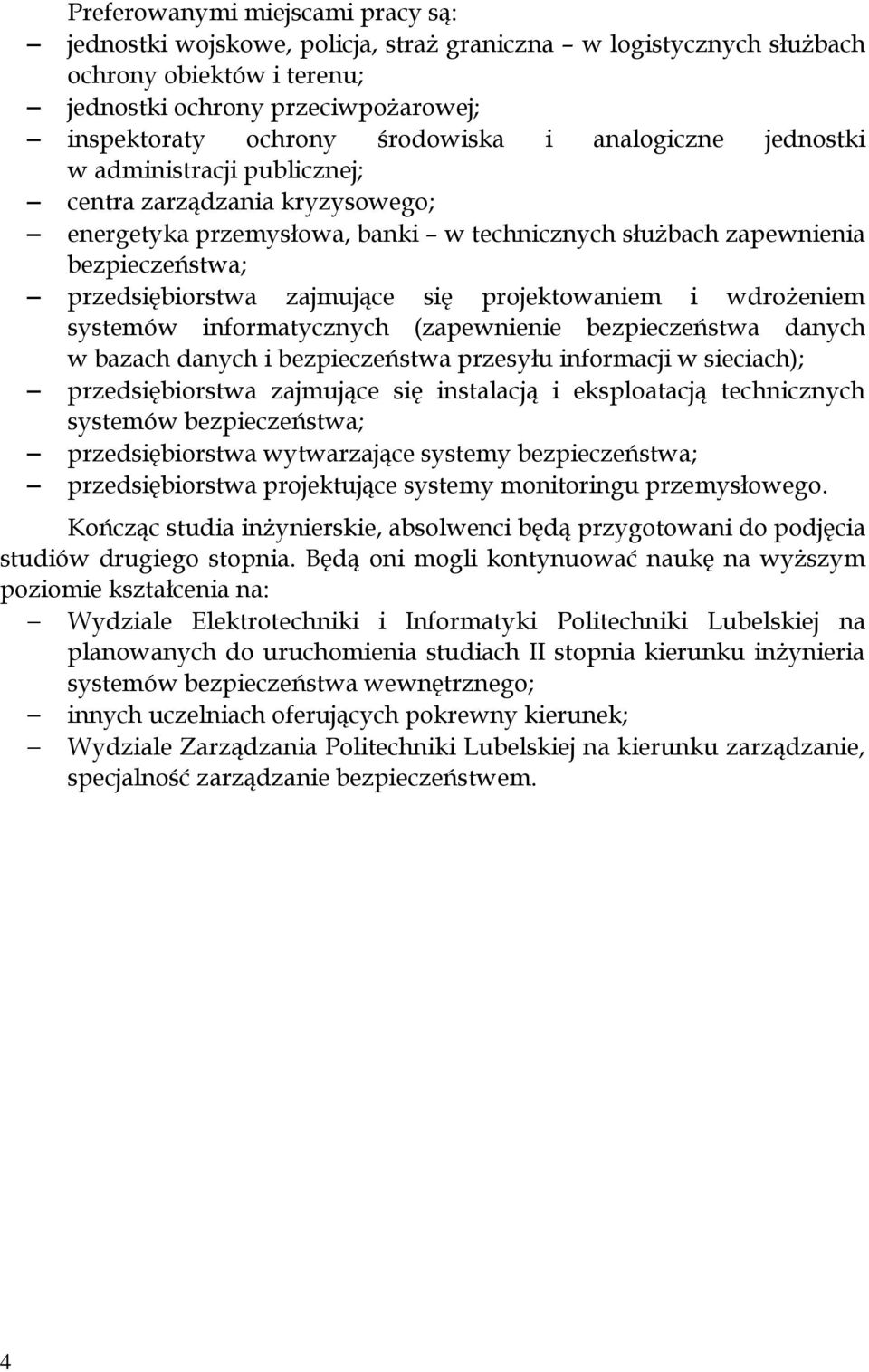 Preferowanymi miejscami pracy są:

– jednostki wojskowe, policja, straż graniczna – w logistycznych służbach ochrony obiektów i terenu;
– jednostki ochrony przeciwpożarowej;
– inspektoraty ochrony środowiska i analogiczne jednostki w administracji publicznej;
– centra zarządzania kryzysowego;
– energetyka przemysłowa, banki – w technicznych służbach zapewnienia bezpieczeństwa;
– przedsiębiorstwa zajmujące się projektowaniem i wdrożeniem systemów informatycznych (zapewnienie bezpieczeństwa danych w bazach danych i bezpieczeństwa przesyłu informacji w sieciach);
– przedsiębiorstwa zajmujące się instalacją i eksploatacją technicznych systemów bezpieczeństwa;
– przedsiębiorstwa wytwarzające systemy bezpieczeństwa;
– przedsiębiorstwa projektujące systemy monitoringu przemysłowego.

Kończąc studia inżynierskie, absolwenci będą przygotowani do podjęcia studiów drugiego stopnia. Będą oni mogli kontynuować naukę na wyższym poziomie kształcenia na:

– Wydziale Elektrotechniki i Informatyki Politechniki Lubelskiej na planowanych do uruchomienia studiach II stopnia kierunku inżynieria systemów bezpieczeństwa wewnętrznego;
– innych uczelniach oferujących pokrewny kierunek;
– Wydziale Zarządzania Politechniki Lubelskiej na kierunku zarządzanie, specjalność zarządzanie bezpieczeństwem.

4